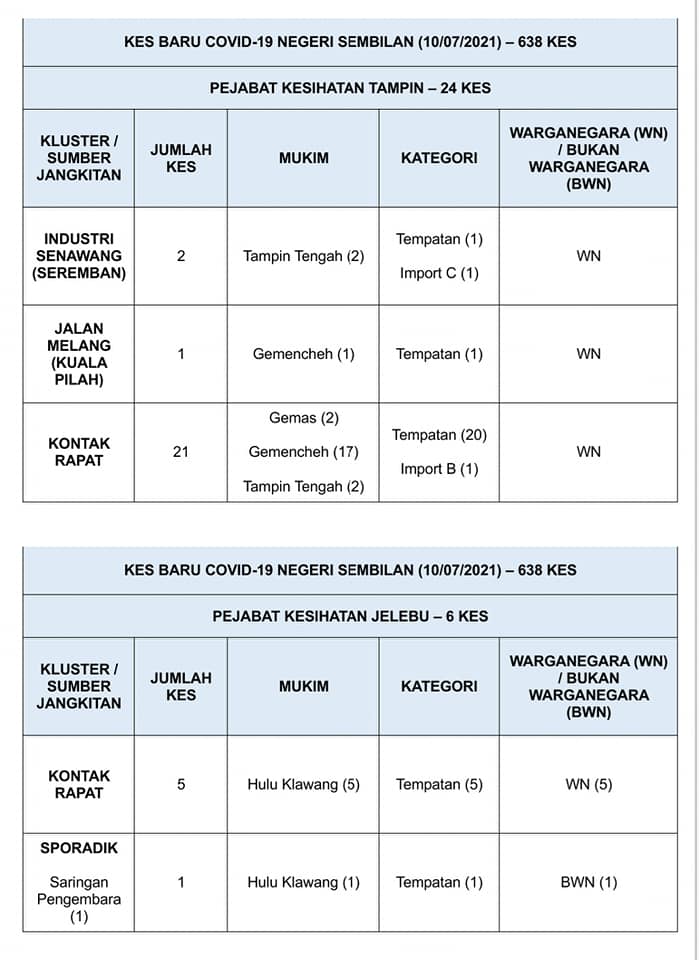 KES BARU COVID-19 NEGERI SEMBILAN (10/07/2021) – 638 KES

PEJABAT KESIHATAN TAMPIN – 24 KES

| KLUSTER / SUMBER JANGKITAN | JUMLAH KES | MUKIM | KATEGORI | WARGANEGARA (WN) / BUKAN WARGANEGARA (BWN) |
|---|---|---|---|---|
| INDUSTRI SENAWANG (SEREMBAN) | 2 | Tampin Tengah (2) | Tempatan (1) Import C (1) | WN |
| JALAN MELANG (KUALA PILAH) | 1 | Gemencheh (1) | Tempatan (1) | WN |
| KONTAK RAPAT | 21 | Gemas (2) Gemencheh (17) Tampin Tengah (2) | Tempatan (20) Import B (1) | WN |

KES BARU COVID-19 NEGERI SEMBILAN (10/07/2021) – 638 KES

PEJABAT KESIHATAN JELEBU – 6 KES

| KLUSTER / SUMBER JANGKITAN | JUMLAH KES | MUKIM | KATEGORI | WARGANEGARA (WN) / BUKAN WARGANEGARA (BWN) |
|---|---|---|---|---|
| KONTAK RAPAT | 5 | Hulu Klawang (5) | Tempatan (5) | WN (5) |
| SPORADIK Saringan Pengembara (1) | 1 | Hulu Klawang (1) | Tempatan (1) | BWN (1) |